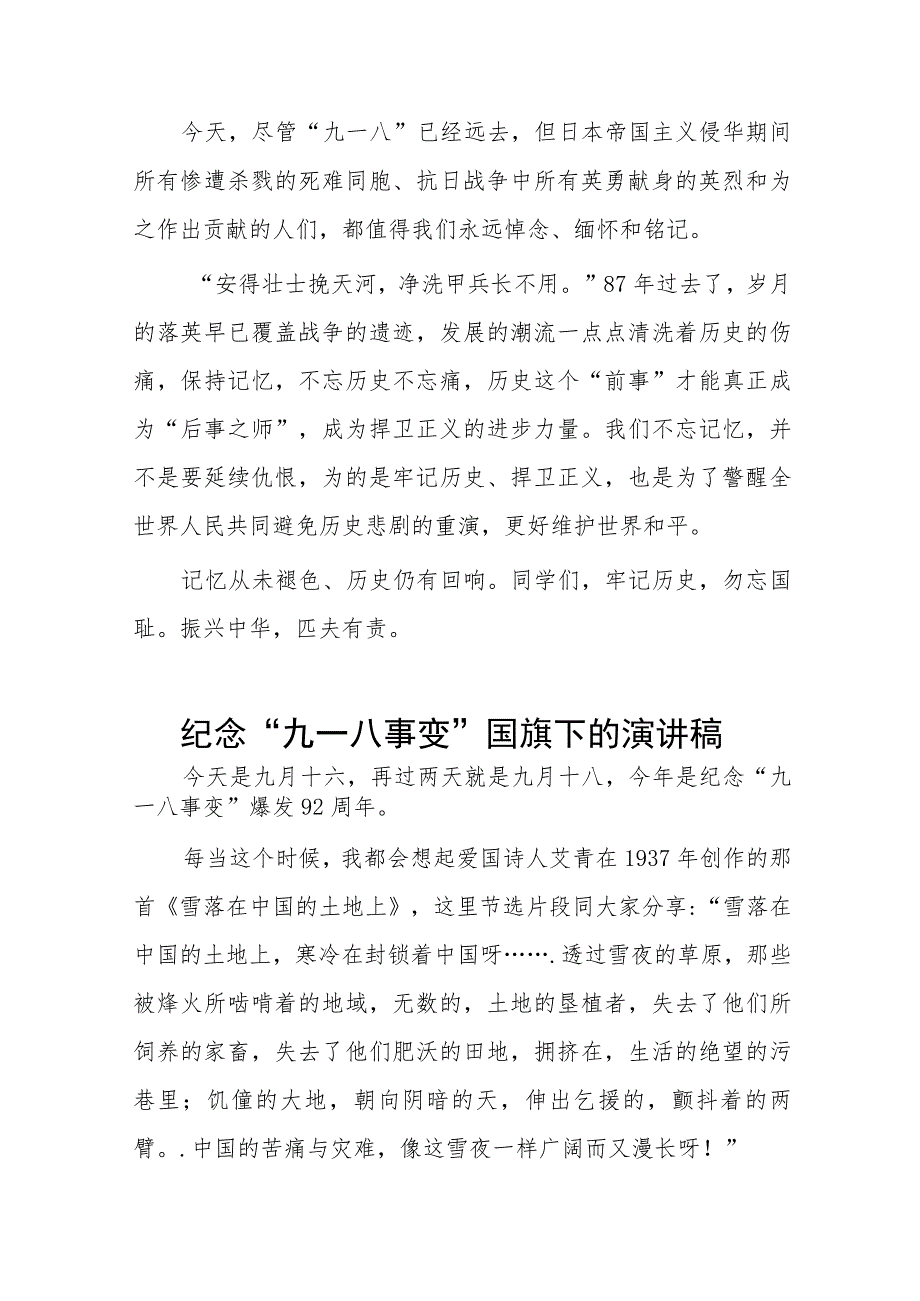 今天，尽管“九一八”已经远去，但日本帝国主义侵华期间所有惨遭杀戮的死难同胞、抗日战争中所有英勇献身的英烈和为之作出贡献的人们，都值得我们永远悼念、缅怀和铭记。

“安得壮士挽天河，净洗甲兵长不用。”87年过去了，岁月的落英早已覆盖战争的遗迹，发展的潮流一点点清洗着历史的伤痛，保持记忆，不忘历史不忘痛，历史这个“前事”才能真正成为“后事之师”，成为捍卫正义的进步力量。我们不忘记忆，并不是要延续仇恨，为的是牢记历史、捍卫正义，也是为了警醒全世界人民共同避免历史悲剧的重演，更好维护世界和平。

记忆从未褪色、历史仍有回响。同学们，牢记历史，勿忘国耻。振兴中华，匹夫有责。

纪念“九一八事变”国旗下的演讲稿

今天是九月十六，再过两天就是九月十八，今年是纪念“九一八事变”爆发92周年。

每当这个时候，我都会想起爱国诗人艾青在1937年创作的那首《雪落在中国的土地上》，这里节选片段同大家分享：“雪落在中国的土地上，寒冷在封锁着中国呀…….透过雪夜的草原，那些被烽火所啮啃着的地域，无数的，土地的垦植者，失去了他们所饲养的家畜，失去了他们肥沃的田地，拥挤在，生活的绝望的污巷里；饥馑的大地，朝向阴暗的天，伸出乞援的，颤抖着的两臂。.中国的苦痛与灾难，像这雪夜一样广阔而又漫长呀！”